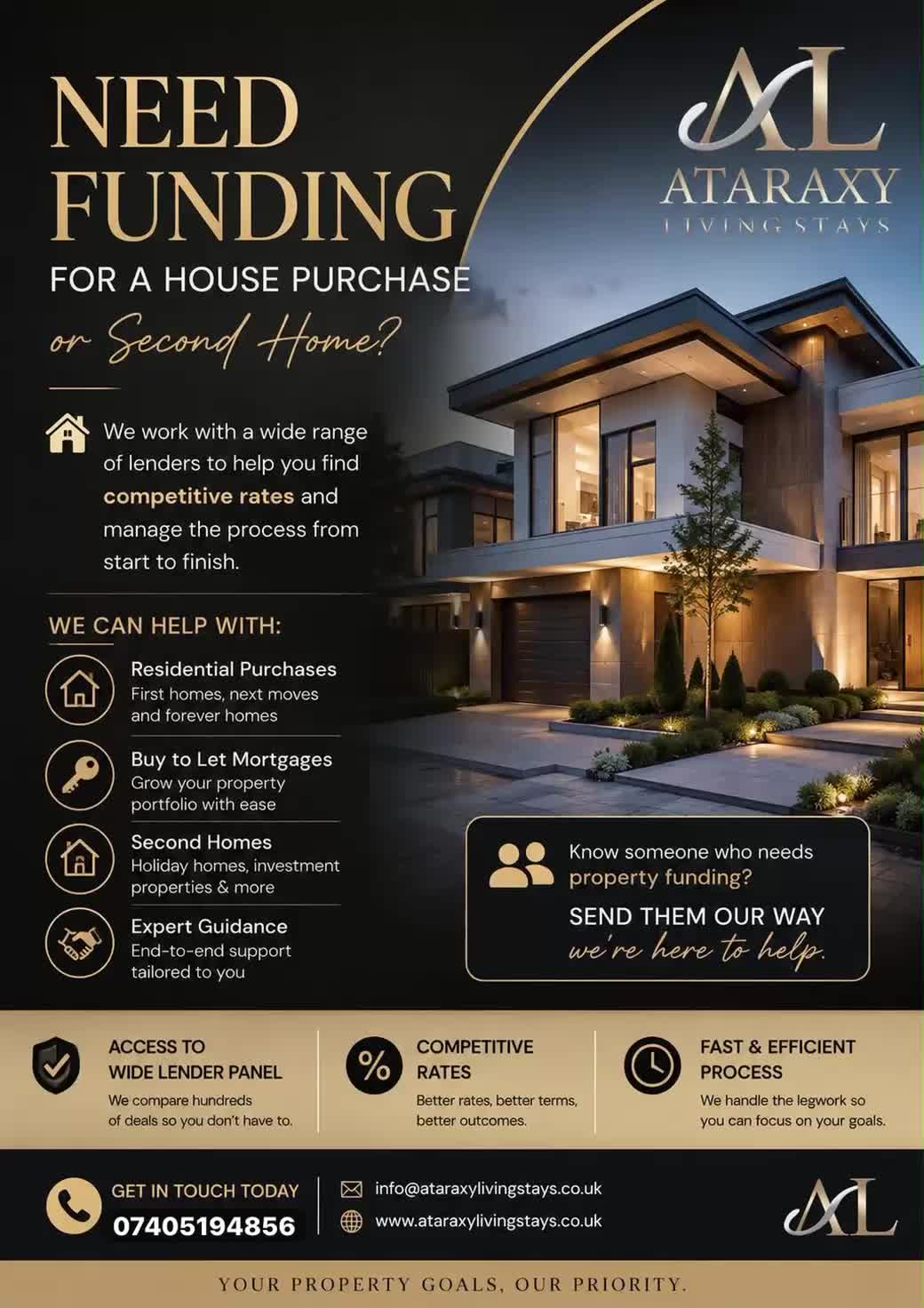 NEED FUNDING
FOR A HOUSE PURCHASE
or Second Home?

AL
ATARAXY
LIVING STAYS

We work with a wide range of lenders to help you find competitive rates and manage the process from start to finish.

WE CAN HELP WITH:

Residential Purchases
First homes, next moves and forever homes

Buy to Let Mortgages
Grow your property portfolio with ease

Second Homes
Holiday homes, investment properties & more

Expert Guidance
End-to-end support tailored to you

Know someone who needs property funding?
SEND THEM OUR WAY
we're here to help.

ACCESS TO WIDE LENDER PANEL
We compare hundreds of deals so you don't have to.

%
COMPETITIVE RATES
Better rates, better terms, better outcomes.

FAST & EFFICIENT PROCESS
We handle the legwork so you can focus on your goals.

GET IN TOUCH TODAY
07405194856

info@ataraxylivingstays.co.uk
www.ataraxylivingstays.co.uk

AL

YOUR PROPERTY GOALS, OUR PRIORITY.